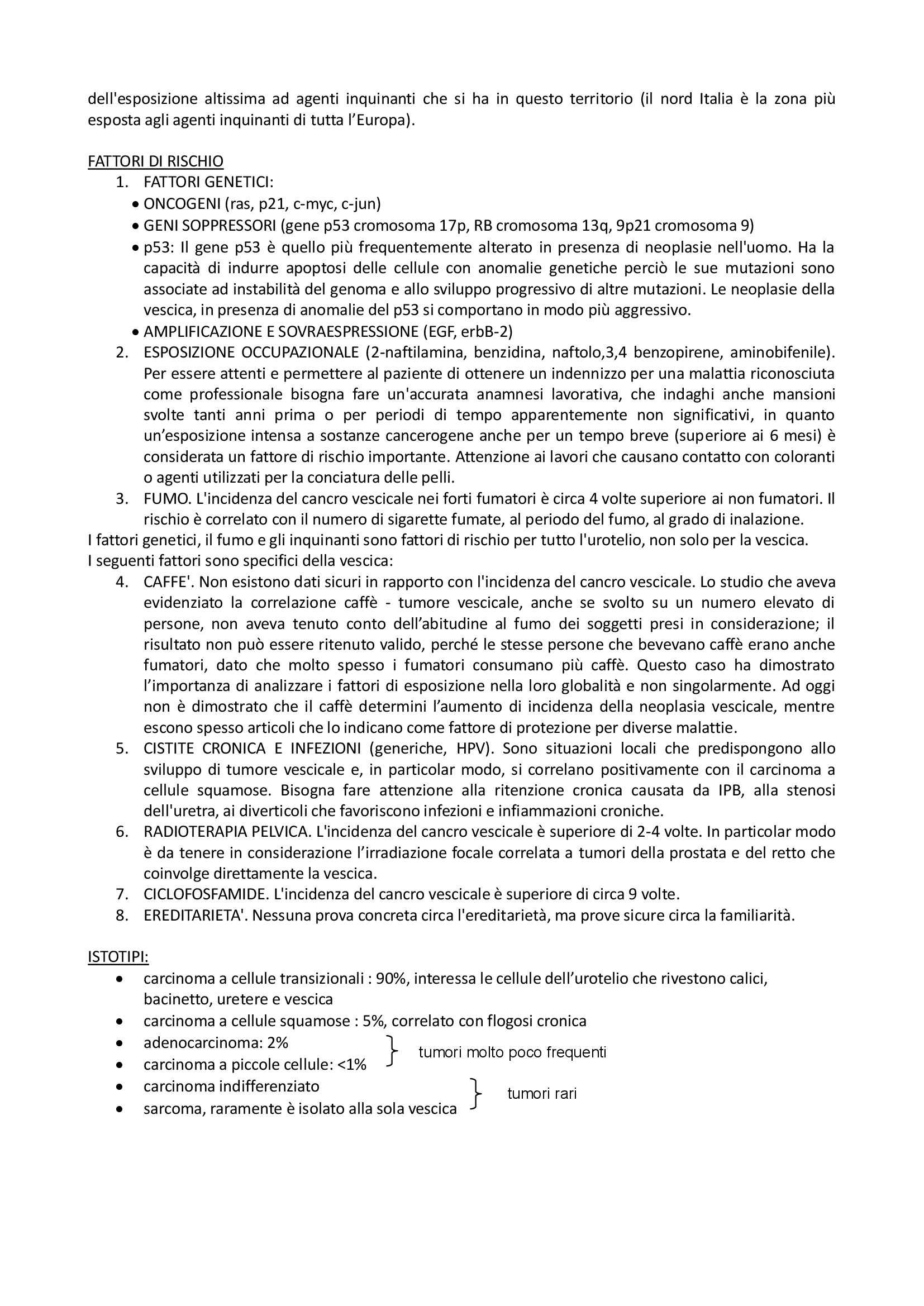 dell'esposizione altissima ad agenti inquinanti che si ha in questo territorio (il nord Italia è la zona più esposta agli agenti inquinanti di tutta l'Europa).

FATTORI DI RISCHIO
1. FATTORI GENETICI:
• ONCOGENI (ras, p21, c-myc, c-jun)
• GENI SOPPRESSORI (gene p53 cromosoma 17p, RB cromosoma 13q, 9p21 cromosoma 9)
• p53: Il gene p53 è quello più frequentemente alterato in presenza di neoplasie nell'uomo. Ha la capacità di indurre apoptosi delle cellule con anomalie genetiche perciò le sue mutazioni sono associate ad instabilità del genoma e allo sviluppo progressivo di altre mutazioni. Le neoplasie della vescica, in presenza di anomalie del p53 si comportano in modo più aggressivo.
• AMPLIFICAZIONE E SOVRAESPRESSIONE (EGF, erbB-2)
2. ESPOSIZIONE OCCUPAZIONALE (2-naftilamina, benzidina, naftolo,3,4 benzopirene, aminobifenile). Per essere attenti e permettere al paziente di ottenere un indennizzo per una malattia riconosciuta come professionale bisogna fare un'accurata anamnesi lavorativa, che indaghi anche mansioni svolte tanti anni prima o per periodi di tempo apparentemente non significativi, in quanto un'esposizione intensa a sostanze cancerogene anche per un tempo breve (superiore ai 6 mesi) è considerata un fattore di rischio importante. Attenzione ai lavori che causano contatto con coloranti o agenti utilizzati per la conciatura delle pelli.
3. FUMO. L'incidenza del cancro vescicale nei forti fumatori è circa 4 volte superiore ai non fumatori. Il rischio è correlato con il numero di sigarette fumate, al periodo del fumo, al grado di inalazione.
I fattori genetici, il fumo e gli inquinanti sono fattori di rischio per tutto l'urotelio, non solo per la vescica.
I seguenti fattori sono specifici della vescica:
4. CAFFE'. Non esistono dati sicuri in rapporto con l'incidenza del cancro vescicale. Lo studio che aveva evidenziato la correlazione caffè - tumore vescicale, anche se svolto su un numero elevato di persone, non aveva tenuto conto dell'abitudine al fumo dei soggetti presi in considerazione; il risultato non può essere ritenuto valido, perché le stesse persone che bevevano caffè erano anche fumatori, dato che molto spesso i fumatori consumano più caffè. Questo caso ha dimostrato l'importanza di analizzare i fattori di esposizione nella loro globalità e non singolarmente. Ad oggi non è dimostrato che il caffè determini l'aumento di incidenza della neoplasia vescicale, mentre escono spesso articoli che lo indicano come fattore di protezione per diverse malattie.
5. CISTITE CRONICA E INFEZIONI (generiche, HPV). Sono situazioni locali che predispongono allo sviluppo di tumore vescicale e, in particolar modo, si correlano positivamente con il carcinoma a cellule squamose. Bisogna fare attenzione alla ritenzione cronica causata da IPB, alla stenosi dell'uretra, ai diverticoli che favoriscono infezioni e infiammazioni croniche.
6. RADIOTERAPIA PELVICA. L'incidenza del cancro vescicale è superiore di 2-4 volte. In particolar modo è da tenere in considerazione l'irradiazione focale correlata a tumori della prostata e del retto che coinvolge direttamente la vescica.
7. CICLOFOSFAMIDE. L'incidenza del cancro vescicale è superiore di circa 9 volte.
8. EREDITARIETA'. Nessuna prova concreta circa l'ereditarietà, ma prove sicure circa la familiarità.

ISTOTIPI:
• carcinoma a cellule transizionali : 90%, interessa le cellule dell'urotelio che rivestono calici, bacinetto, uretere e vescica
• carcinoma a cellule squamose : 5%, correlato con flogosi cronica
• adenocarcinoma: 2%
• carcinoma a piccole cellule: <1%
tumori molto poco frequenti
• carcinoma indifferenziato
• sarcoma, raramente è isolato alla sola vescica
tumori rari